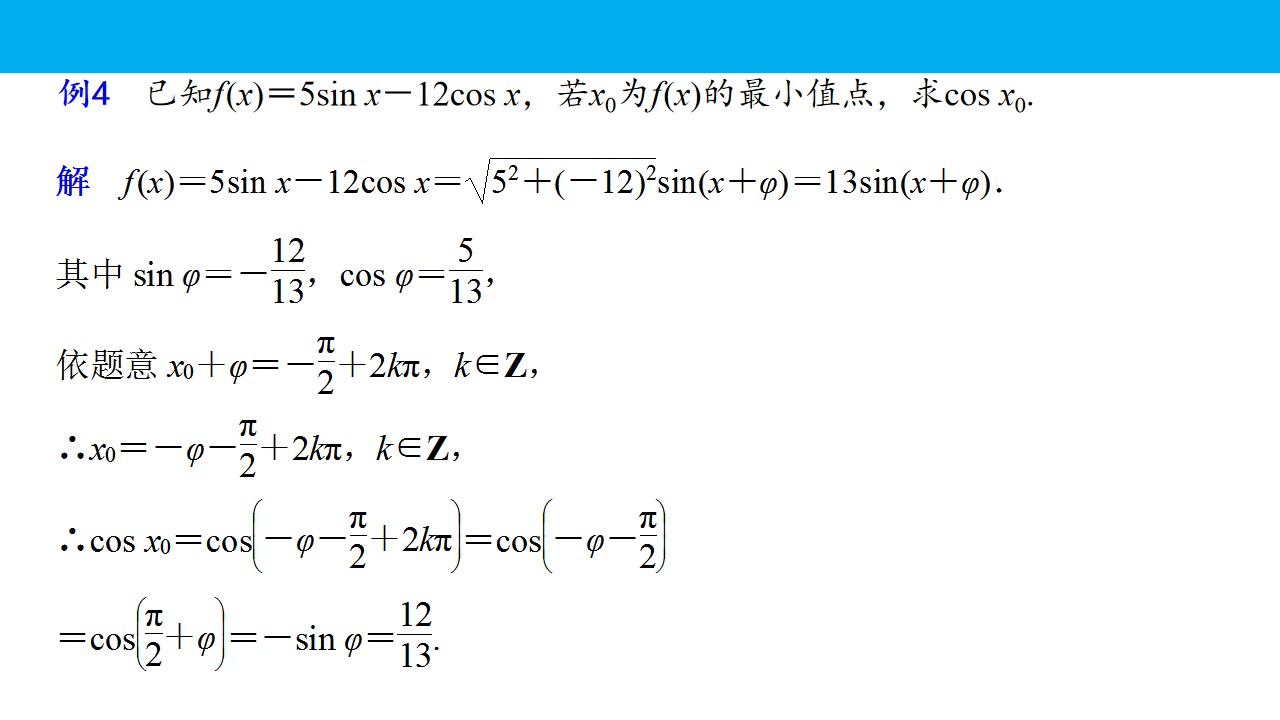 例4 已知$f(x)=5\sin x-12\cos x$，若$x_0$为$f(x)$的最小值点，求$\cos x_0$.

解 $f(x)=5\sin x-12\cos x=\sqrt{5^2+(-12)^2}\sin(x+\varphi)=13\sin(x+\varphi)$.

其中$\sin\varphi=-\frac{12}{13}$，$\cos\varphi=\frac{5}{13}$，

依题意$x_0+\varphi=-\frac{\pi}{2}+2k\pi$，$k\in\mathbf{Z}$，

$\therefore x_0=-\varphi-\frac{\pi}{2}+2k\pi$，$k\in\mathbf{Z}$，

$\therefore\cos x_0=\cos\left(-\varphi-\frac{\pi}{2}+2k\pi\right)=\cos\left(-\varphi-\frac{\pi}{2}\right)$

$=\cos\left(\frac{\pi}{2}+\varphi\right)=-\sin\varphi=\frac{12}{13}$.